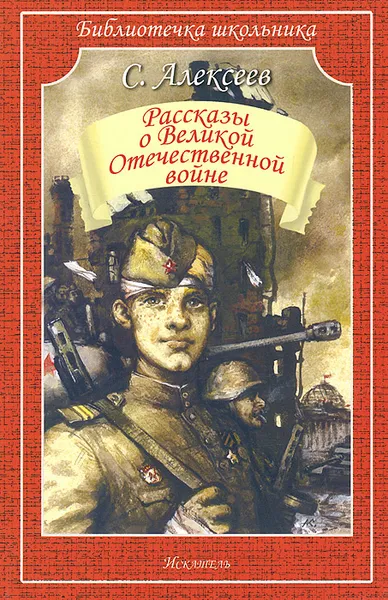 Библиотечка школьника

С. Алексеев

Рассказы о Великой Отечественной войне

Искатель